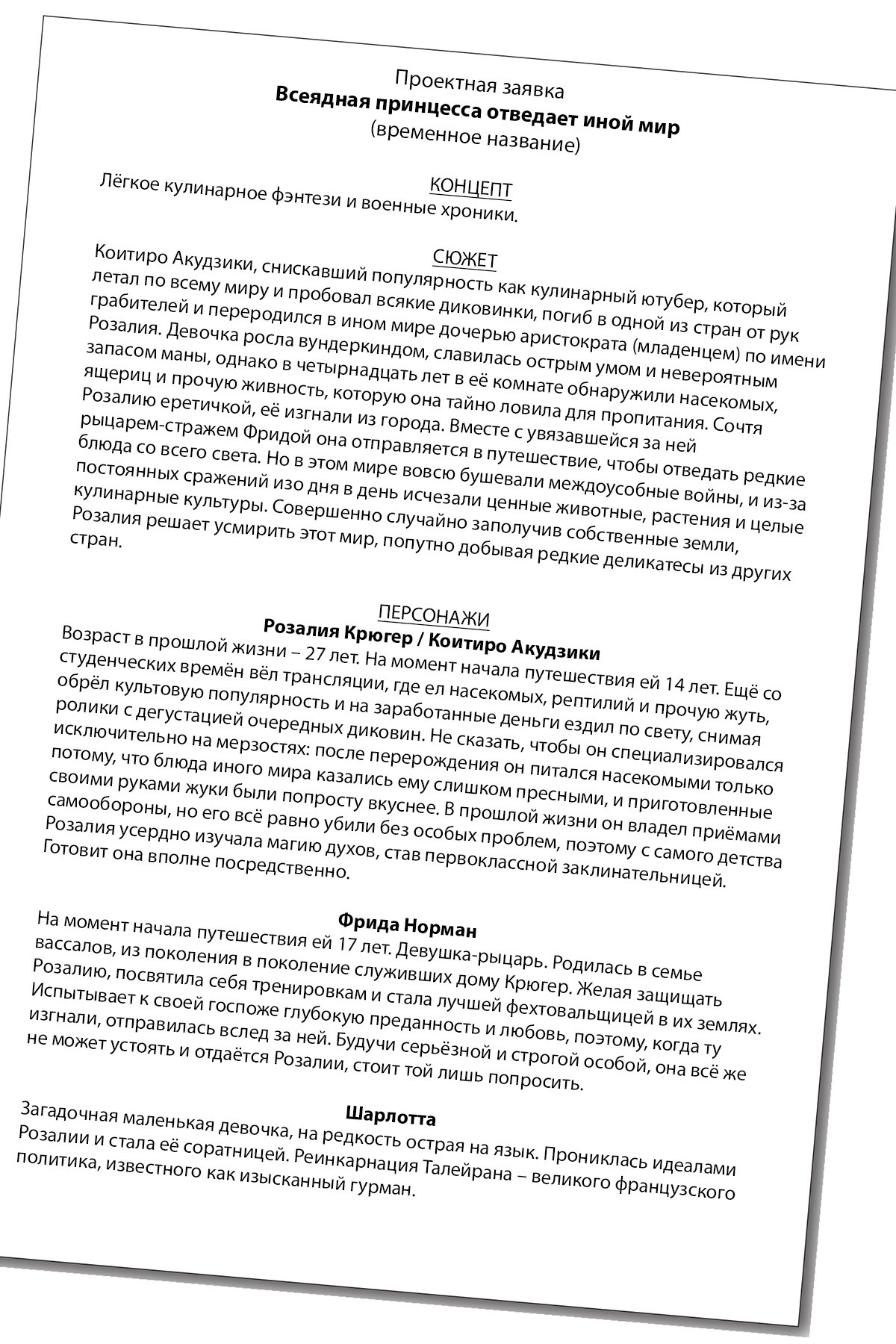 Проектная заявка
Всеядная принцесса отведает иной мир
(временное название)

КОНЦЕПТ
Лёгкое кулинарное фэнтези и военные хроники.

СЮЖЕТ
Коитиро Акудзики, снискавший популярность как кулинарный ютубер, который летал по всему миру и пробовал всякие диковинки, погиб в одной из стран от рук грабителей и переродился в ином мире дочерью аристократа (младенцем) по имени Розалия. Девочка росла вундеркиндом, славилась острым умом и невероятным запасом маны, однако в четырнадцать лет в её комнате обнаружили насекомых, ящериц и прочую живность, которую она тайно ловила для пропитания. Сочтя Розалию еретичкой, её изгнали из города. Вместе с увязавшейся за ней рыцарем-стражем Фридой она отправляется в путешествие, чтобы отведать редкие блюда со всего света. Но в этом мире вовсю бушевали междоусобные войны, и из-за постоянных сражений изо дня в день исчезали ценные животные, растения и целые кулинарные культуры. Совершенно случайно заполучив собственные земли, Розалия решает усмирить этот мир, попутно добывая редкие деликатесы из других стран.

ПЕРСОНАЖИ
Розалия Крюгер / Коитиро Акудзики
Возраст в прошлой жизни – 27 лет. На момент начала путешествия ей 14 лет. Ещё со студенческих времён вёл трансляции, где ел насекомых, рептилий и прочую жуть, обрёл культовую популярность и на заработанные деньги ездил по свету, снимая ролики с дегустацией очередных диковин. Не сказать, чтобы он специализировался исключительно на мерзостях: после перерождения он питался насекомыми только потому, что блюда иного мира казались ему слишком пресными, и приготовленные своими руками жуки были попросту вкуснее. В прошлой жизни он владел приёмами самообороны, но его всё равно убили без особых проблем, поэтому с самого детства Розалия усердно изучала магию духов, став первоклассной заклинательницей. Готовит она вполне посредственно.

Фрида Норман
На момент начала путешествия ей 17 лет. Девушка-рыцарь. Родилась в семье вассалов, из поколения в поколение служивших дому Крюгер. Желая защищать Розалию, посвятила себя тренировкам и стала лучшей фехтовальщицей в их землях. Испытывает к своей госпоже глубокую преданность и любовь, поэтому, когда ту изгнали, отправилась вслед за ней. Будучи серьёзной и строгой особой, она всё же не может устоять и отдаётся Розалии, стоит той лишь попросить.

Шарлотта
Загадочная маленькая девочка, на редкость острая на язык. Прониклась идеалами Розалии и стала её соратницей. Реинкарнация Талейрана – великого французского политика, известного как изысканный гурман.